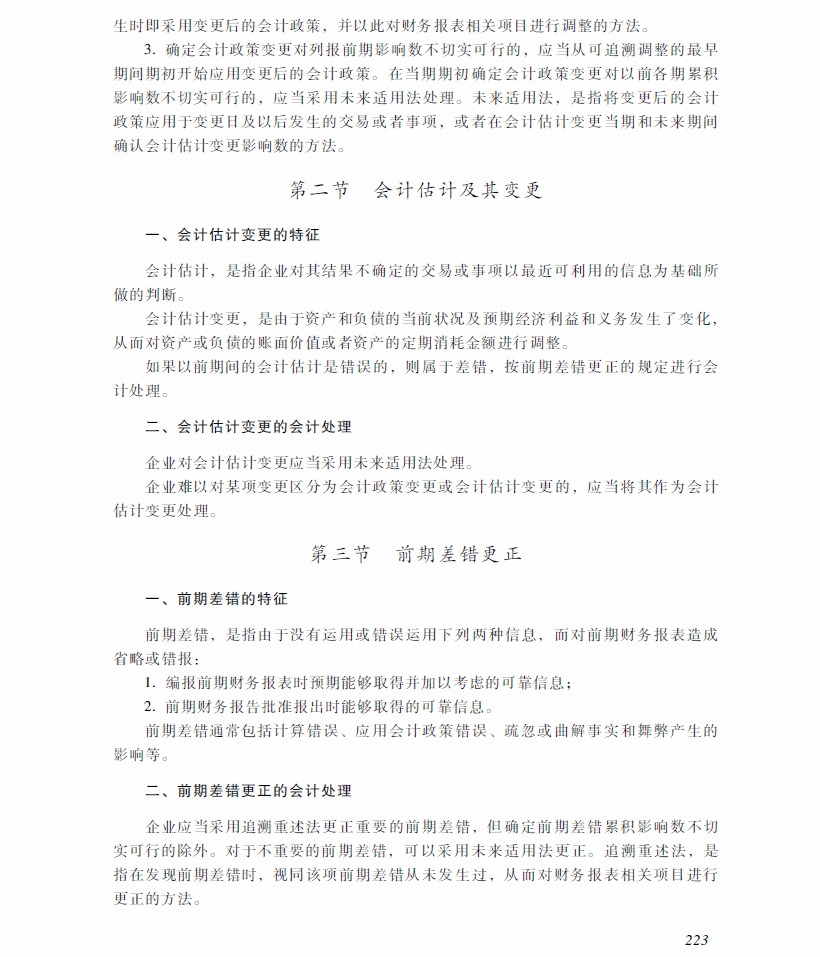 生时即采用变更后的会计政策，并以此对财务报表相关项目进行调整的方法。

3. 确定会计政策变更对列报前期影响数不切实可行的，应当从可追溯调整的最早期间期初开始应用变更后的会计政策。在当期期初确定会计政策变更对以前各期累积影响数不切实可行的，应当采用未来适用法处理。未来适用法，是指将变更后的会计政策应用于变更日及以后发生的交易或者事项，或者在会计估计变更当期和未来期间确认会计估计变更影响数的方法。

第二节　会计估计及其变更

一、会计估计变更的特征

会计估计，是指企业对其结果不确定的交易或事项以最近可利用的信息为基础所做的判断。

会计估计变更，是由于资产和负债的当前状况及预期经济利益和义务发生了变化，从而对资产或负债的账面价值或者资产的定期消耗金额进行调整。

如果以前期间的会计估计是错误的，则属于差错，按前期差错更正的规定进行会计处理。

二、会计估计变更的会计处理

企业对会计估计变更应当采用未来适用法处理。

企业难以对某项变更区分为会计政策变更或会计估计变更的，应当将其作为会计估计变更处理。

第三节　前期差错更正

一、前期差错的特征

前期差错，是指由于没有运用或错误运用下列两种信息，而对前期财务报表造成省略或错报：

1. 编报前期财务报表时预期能够取得并加以考虑的可靠信息；

2. 前期财务报告批准报出时能够取得的可靠信息。

前期差错通常包括计算错误、应用会计政策错误、疏忽或曲解事实和舞弊产生的影响等。

二、前期差错更正的会计处理

企业应当采用追溯重述法更正重要的前期差错，但确定前期差错累积影响数不切实可行的除外。对于不重要的前期差错，可以采用未来适用法更正。追溯重述法，是指在发现前期差错时，视同该项前期差错从未发生过，从而对财务报表相关项目进行更正的方法。

223